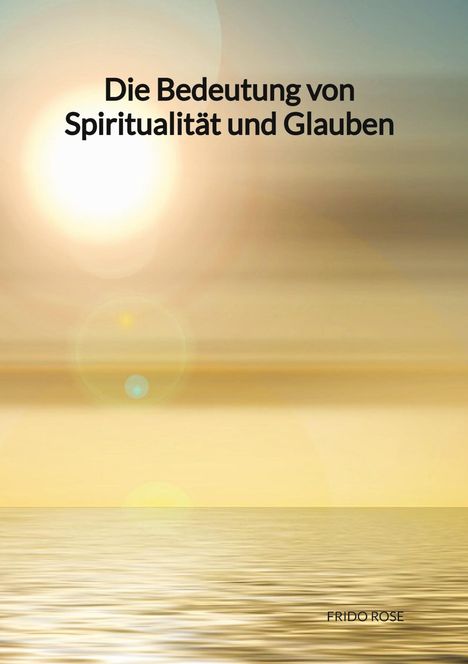 Die Bedeutung von Spiritualität und Glauben

FRIDO ROSE